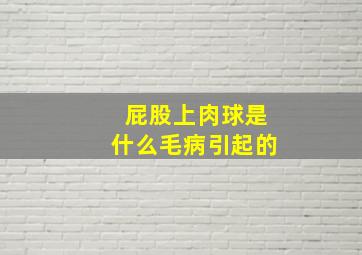 屁股上肉球是
什么毛病引起的